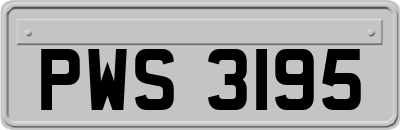 PWS 3195